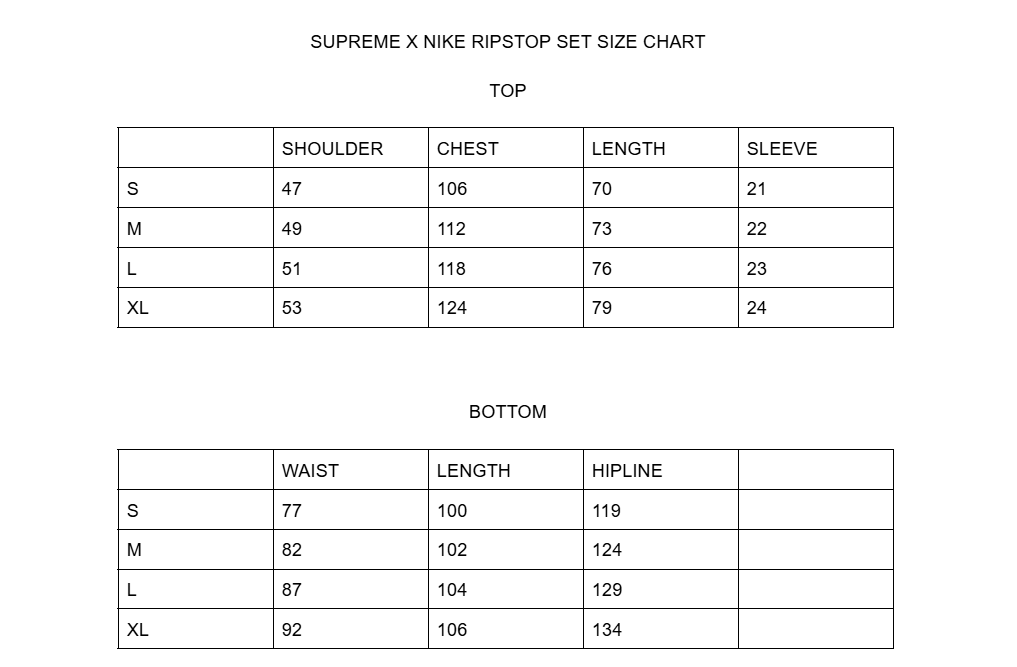 SUPREME X NIKE RIPSTOP SET SIZE CHART

TOP

| | SHOULDER | CHEST | LENGTH | SLEEVE |
|---|---|---|---|---|
| S | 47 | 106 | 70 | 21 |
| M | 49 | 112 | 73 | 22 |
| L | 51 | 118 | 76 | 23 |
| XL | 53 | 124 | 79 | 24 |

BOTTOM

| | WAIST | LENGTH | HIPLINE | |
|---|---|---|---|---|
| S | 77 | 100 | 119 | |
| M | 82 | 102 | 124 | |
| L | 87 | 104 | 129 | |
| XL | 92 | 106 | 134 | |